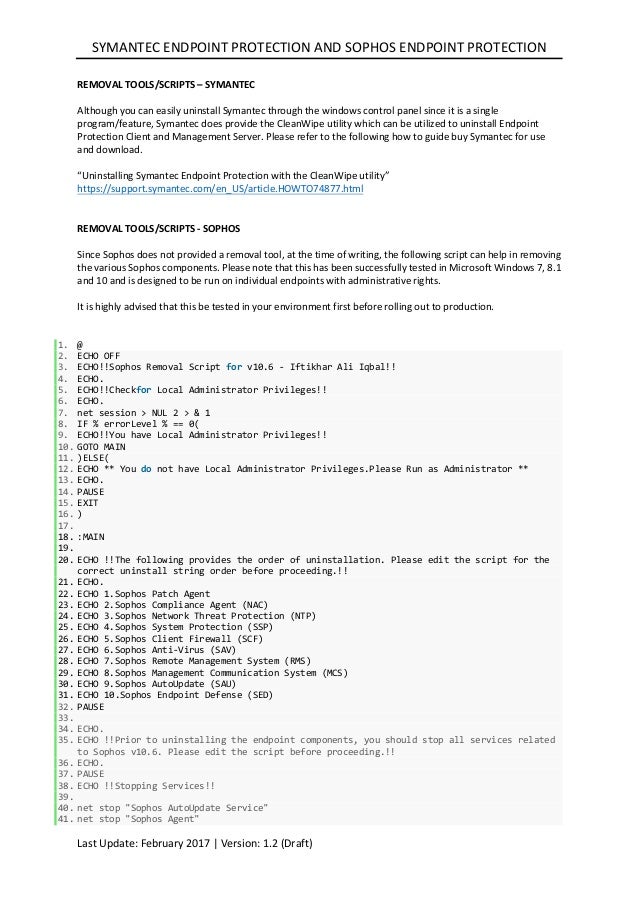 SYMANTEC ENDPOINT PROTECTION AND SOPHOS ENDPOINT PROTECTION

REMOVAL TOOLS/SCRIPTS – SYMANTEC

Although you can easily uninstall Symantec through the windows control panel since it is a single program/feature, Symantec does provide the CleanWipe utility which can be utilized to uninstall Endpoint Protection Client and Management Server. Please refer to the following how to guide buy Symantec for use and download.

"Uninstalling Symantec Endpoint Protection with the CleanWipe utility"
https://support.symantec.com/en_US/article.HOWTO74877.html

REMOVAL TOOLS/SCRIPTS - SOPHOS

Since Sophos does not provided a removal tool, at the time of writing, the following script can help in removing the various Sophos components. Please note that this has been successfully tested in Microsoft Windows 7, 8.1 and 10 and is designed to be run on individual endpoints with administrative rights.

It is highly advised that this be tested in your environment first before rolling out to production.

1. @
2. ECHO OFF
3. ECHO!!Sophos Removal Script for v10.6 - Iftikhar Ali Iqbal!!
4. ECHO.
5. ECHO!!Checkfor Local Administrator Privileges!!
6. ECHO.
7. net session > NUL 2 > & 1
8. IF % errorLevel % == 0(
9. ECHO!!You have Local Administrator Privileges!!
10. GOTO MAIN
11. )ELSE(
12. ECHO ** You do not have Local Administrator Privileges.Please Run as Administrator **
13. ECHO.
14. PAUSE
15. EXIT
16. )
17.
18. :MAIN
19.
20. ECHO !!The following provides the order of uninstallation. Please edit the script for the correct uninstall string order before proceeding.!!
21. ECHO.
22. ECHO 1.Sophos Patch Agent
23. ECHO 2.Sophos Compliance Agent (NAC)
24. ECHO 3.Sophos Network Threat Protection (NTP)
25. ECHO 4.Sophos System Protection (SSP)
26. ECHO 5.Sophos Client Firewall (SCF)
27. ECHO 6.Sophos Anti-Virus (SAV)
28. ECHO 7.Sophos Remote Management System (RMS)
29. ECHO 8.Sophos Management Communication System (MCS)
30. ECHO 9.Sophos AutoUpdate (SAU)
31. ECHO 10.Sophos Endpoint Defense (SED)
32. PAUSE
33.
34. ECHO.
35. ECHO !!Prior to uninstalling the endpoint components, you should stop all services related to Sophos v10.6. Please edit the script before proceeding.!!
36. ECHO.
37. PAUSE
38. ECHO !!Stopping Services!!
39.
40. net stop "Sophos AutoUpdate Service"
41. net stop "Sophos Agent"

Last Update: February 2017 | Version: 1.2 (Draft)